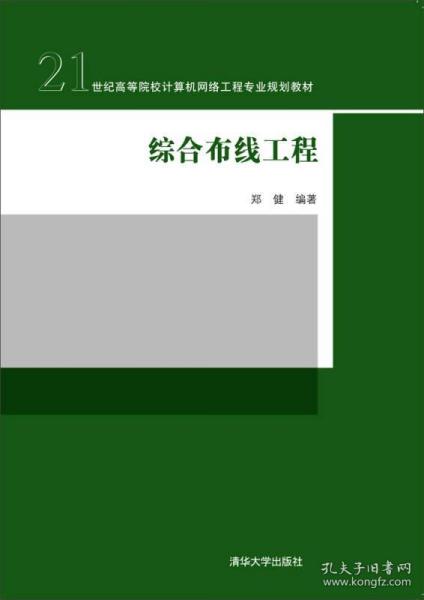 21世纪高等院校计算机网络工程专业规划教材

综合布线工程

郑 健 编著

清华大学出版社

孔夫子旧书网
www.kongfz.com